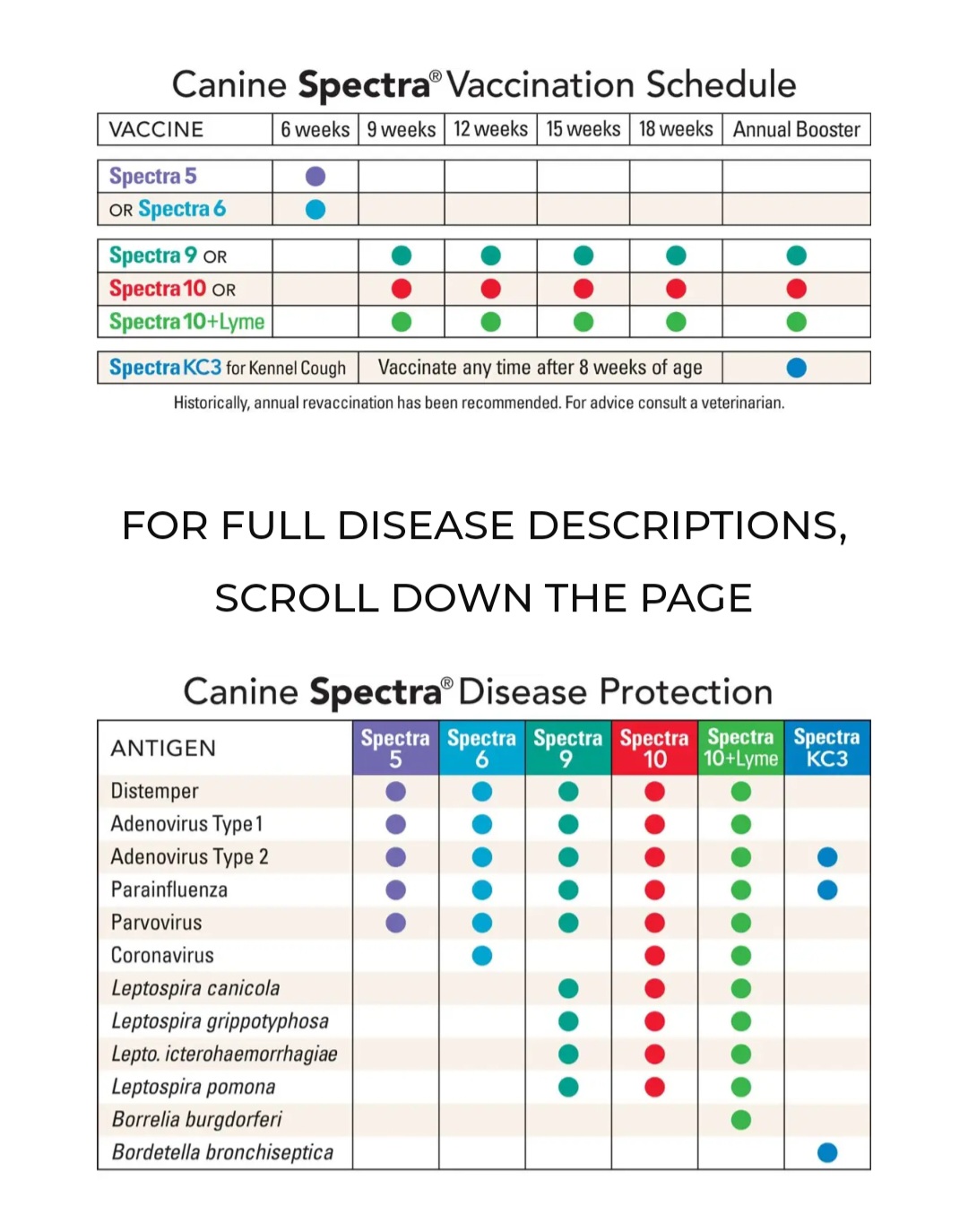 Canine Spectra® Vaccination Schedule

| VACCINE | 6 weeks | 9 weeks | 12 weeks | 15 weeks | 18 weeks | Annual Booster |
|---|---|---|---|---|---|---|
| Spectra 5 | ● | | | | | |
| OR Spectra 6 | ● | | | | | |
| Spectra 9 OR | | ● | ● | ● | ● | ● |
| Spectra 10 OR | | ● | ● | ● | ● | ● |
| Spectra 10+Lyme | | ● | ● | ● | ● | ● |
| Spectra KC3 for Kennel Cough | Vaccinate any time after 8 weeks of age | | | | | ● |

Historically, annual revaccination has been recommended. For advice consult a veterinarian.

FOR FULL DISEASE DESCRIPTIONS, SCROLL DOWN THE PAGE

Canine Spectra® Disease Protection

| ANTIGEN | Spectra 5 | Spectra 6 | Spectra 9 | Spectra 10 | Spectra 10+Lyme | Spectra KC3 |
|---|---|---|---|---|---|---|
| Distemper | ● | ● | ● | ● | ● | |
| Adenovirus Type 1 | ● | ● | ● | ● | ● | |
| Adenovirus Type 2 | ● | ● | ● | ● | ● | ● |
| Parainfluenza | ● | ● | ● | ● | ● | ● |
| Parvovirus | ● | ● | ● | ● | ● | |
| Coronavirus | | ● | | ● | ● | |
| Leptospira canicola | | | ● | ● | ● | |
| Leptospira grippotyphosa | | | ● | ● | ● | |
| Lepto. icterohaemorrhagiae | | | ● | ● | ● | |
| Leptospira pomona | | | ● | ● | ● | |
| Borrelia burgdorferi | | | | | ● | |
| Bordetella bronchiseptica | | | | | | ● |